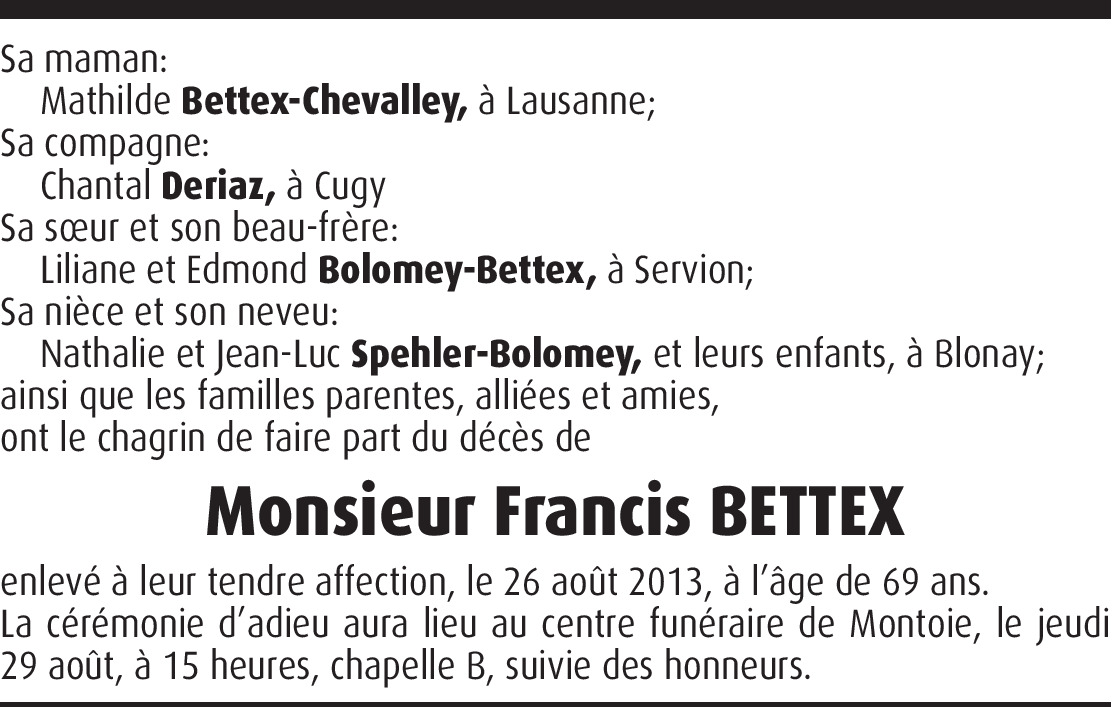 Sa maman:
Mathilde Bettex-Chevalley, à Lausanne;
Sa compagne:
Chantal Deriaz, à Cugy
Sa sœur et son beau-frère:
Liliane et Edmond Bolomey-Bettex, à Servion;
Sa nièce et son neveu:
Nathalie et Jean-Luc Spehler-Bolomey, et leurs enfants, à Blonay;
ainsi que les familles parentes, alliées et amies,
ont le chagrin de faire part du décès de

Monsieur Francis BETTEX

enlevé à leur tendre affection, le 26 août 2013, à l'âge de 69 ans.
La cérémonie d'adieu aura lieu au centre funéraire de Montoie, le jeudi 29 août, à 15 heures, chapelle B, suivie des honneurs.